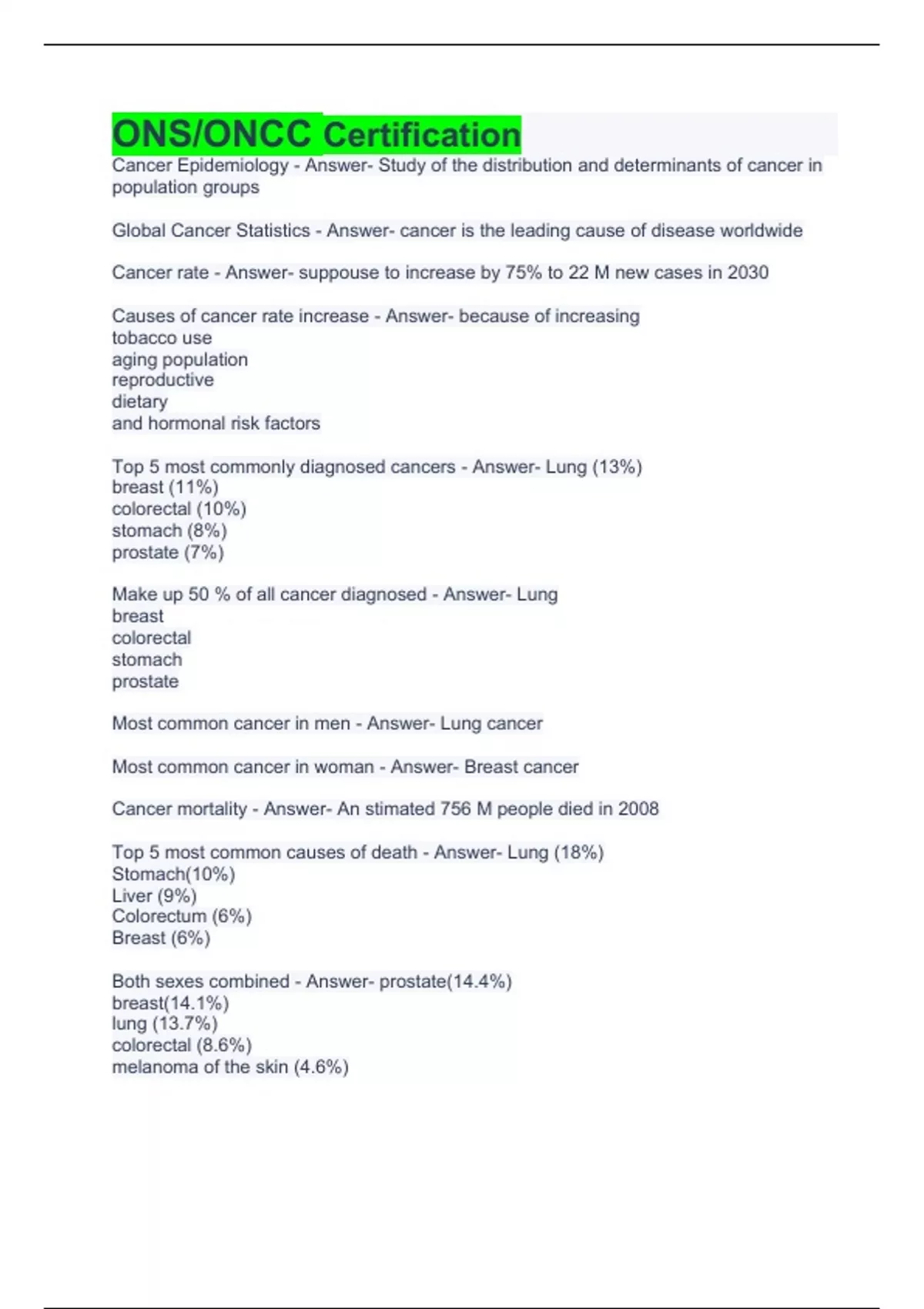 ONS/ONCC Certification

Cancer Epidemiology - Answer- Study of the distribution and determinants of cancer in population groups

Global Cancer Statistics - Answer- cancer is the leading cause of disease worldwide

Cancer rate - Answer- suppouse to increase by 75% to 22 M new cases in 2030

Causes of cancer rate increase - Answer- because of increasing
tobacco use
aging population
reproductive
dietary
and hormonal risk factors

Top 5 most commonly diagnosed cancers - Answer- Lung (13%)
breast (11%)
colorectal (10%)
stomach (8%)
prostate (7%)

Make up 50 % of all cancer diagnosed - Answer- Lung
breast
colorectal
stomach
prostate

Most common cancer in men - Answer- Lung cancer

Most common cancer in woman - Answer- Breast cancer

Cancer mortality - Answer- An stimated 756 M people died in 2008

Top 5 most common causes of death - Answer- Lung (18%)
Stomach(10%)
Liver (9%)
Colorectum (6%)
Breast (6%)

Both sexes combined - Answer- prostate(14.4%)
breast(14.1%)
lung (13.7%)
colorectal (8.6%)
melanoma of the skin (4.6%)